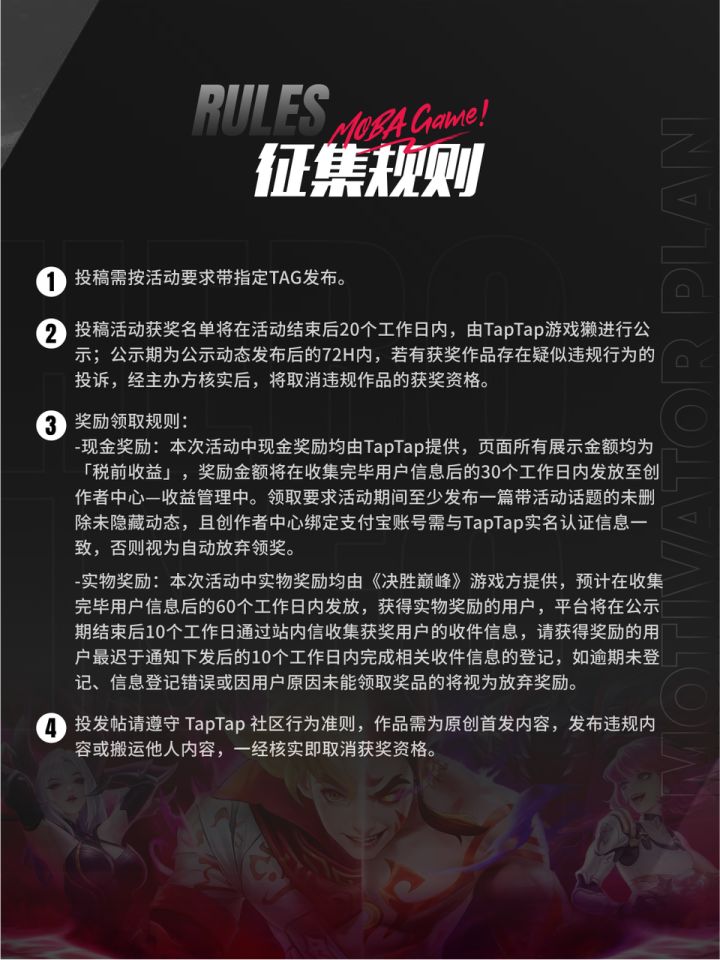 RULES
MOBA Game!
征集规则

MOTIVATOR PLAN

1 投稿需按活动要求带指定TAG发布。

2 投稿活动获奖名单将在活动结束后20个工作日内，由TapTap游戏獭进行公示；公示期为公示动态发布后的72H内，若有获奖作品存在疑似违规行为的投诉，经主办方核实后，将取消违规作品的获奖资格。

3 奖励领取规则：
-现金奖励：本次活动中现金奖励均由TapTap提供，页面所有展示金额均为「税前收益」，奖励金额将在收集完毕用户信息后的30个工作日内发放至创作者中心—收益管理中。领取要求活动期间至少发布一篇带活动话题的未删除未隐藏动态，且创作者中心绑定支付宝账号需与TapTap实名认证信息一致，否则视为自动放弃领奖。

-实物奖励：本次活动中实物奖励均由《决胜巅峰》游戏方提供，预计在收集完毕用户信息后的60个工作日内发放，获得实物奖励的用户，平台将在公示期结束后10个工作日通过站内信收集获奖用户的收件信息，请获得奖励的用户最迟于通知下发后的10个工作日内完成相关收件信息的登记，如逾期未登记、信息登记错误或因用户原因未能领取奖品的将视为放弃奖励。

4 投发帖请遵守 TapTap 社区行为准则，作品需为原创首发内容，发布违规内容或搬运他人内容，一经核实即取消获奖资格。